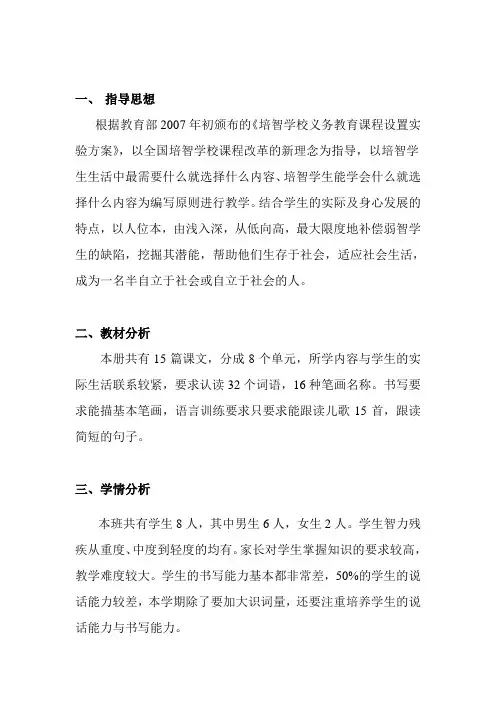 一、 指导思想

根据教育部2007年初颁布的《培智学校义务教育课程设置实验方案》，以全国培智学校课程改革的新理念为指导，以培智学生生活中最需要什么就选择什么内容、培智学生能学会什么就选择什么内容为编写原则进行教学。结合学生的实际及身心发展的特点，以人位本，由浅入深，从低向高，最大限度地补偿弱智学生的缺陷，挖掘其潜能，帮助他们生存于社会，适应社会生活，成为一名半自立于社会或自立于社会的人。

二、教材分析

本册共有15篇课文，分成8个单元，所学内容与学生的实际生活联系较紧，要求认读32个词语，16种笔画名称。书写要求能描基本笔画，语言训练要求只要求能跟读儿歌15首，跟读简短的句子。

三、学情分析

本班共有学生8人，其中男生6人，女生2人。学生智力残疾从重度、中度到轻度的均有。家长对学生掌握知识的要求较高，教学难度较大。学生的书写能力基本都非常差，50%的学生的说话能力较差，本学期除了要加大识词量，还要注重培养学生的说话能力与书写能力。